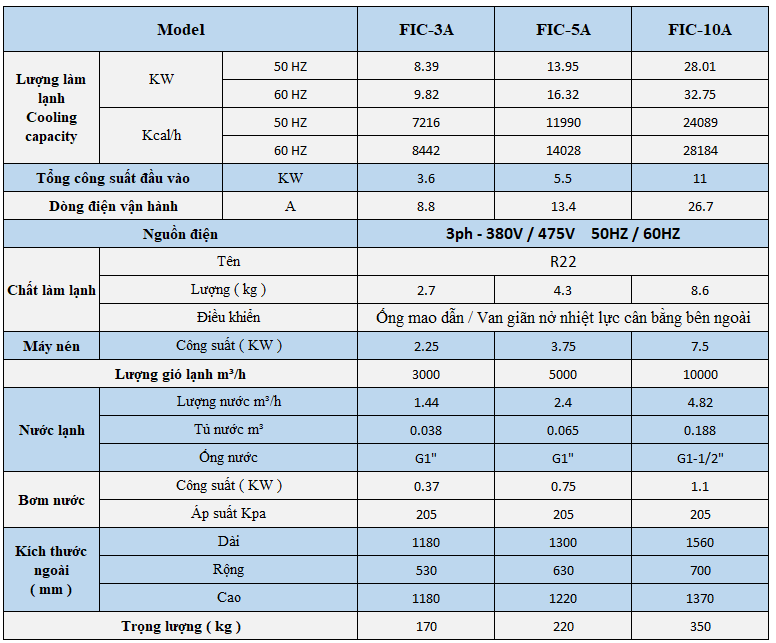 | Model | | | FIC-3A | FIC-5A | FIC-10A |
|---|---|---|---|---|---|
| Lượng làm lạnh Cooling capacity | KW | 50 HZ | 8.39 | 13.95 | 28.01 |
| | | 60 HZ | 9.82 | 16.32 | 32.75 |
| | Kcal/h | 50 HZ | 7216 | 11990 | 24089 |
| | | 60 HZ | 8442 | 14028 | 28184 |
| Tổng công suất đầu vào | | KW | 3.6 | 5.5 | 11 |
| Dòng điện vận hành | | A | 8.8 | 13.4 | 26.7 |
| Nguồn điện | | | 3ph - 380V / 475V 50HZ / 60HZ | | |
| Chất làm lạnh | Tên | | R22 | | |
| | Lượng ( kg ) | | 2.7 | 4.3 | 8.6 |
| | Điều khiển | | Ống mao dẫn / Van giãn nở nhiệt lực cân bằng bên ngoài | | |
| Máy nén | Công suất ( KW ) | | 2.25 | 3.75 | 7.5 |
| Lượng gió lạnh m³/h | | | 3000 | 5000 | 10000 |
| Nước lạnh | Lượng nước m³/h | | 1.44 | 2.4 | 4.82 |
| | Tủ nước m³ | | 0.038 | 0.065 | 0.188 |
| | Ống nước | | G1" | G1" | G1-1/2" |
| Bơm nước | Công suất ( KW ) | | 0.37 | 0.75 | 1.1 |
| | Áp suất Kpa | | 205 | 205 | 205 |
| Kích thước ngoài ( mm ) | Dài | | 1180 | 1300 | 1560 |
| | Rộng | | 530 | 630 | 700 |
| | Cao | | 1180 | 1220 | 1370 |
| Trọng lượng ( kg ) | | | 170 | 220 | 350 |